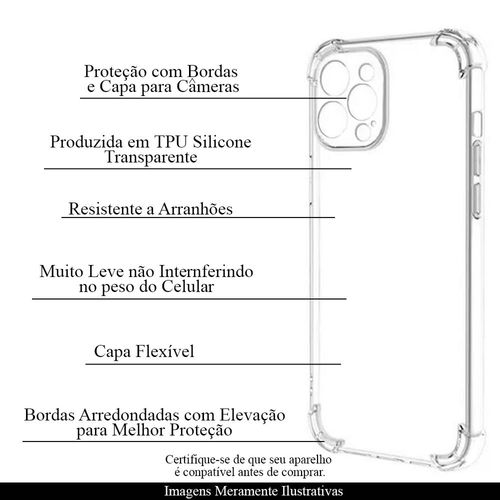 Proteção com Bordas
e Capa para Câmeras

Produzida em TPU Silicone
Transparente

Resistente a Arranhões

Muito Leve não Internferindo
no peso do Celular

Capa Flexível

Bordas Arredondadas com Elevação
para Melhor Proteção

Certifique-se de que seu aparelho
é conpatível antes de comprar.

Imagens Meramente Ilustrativas